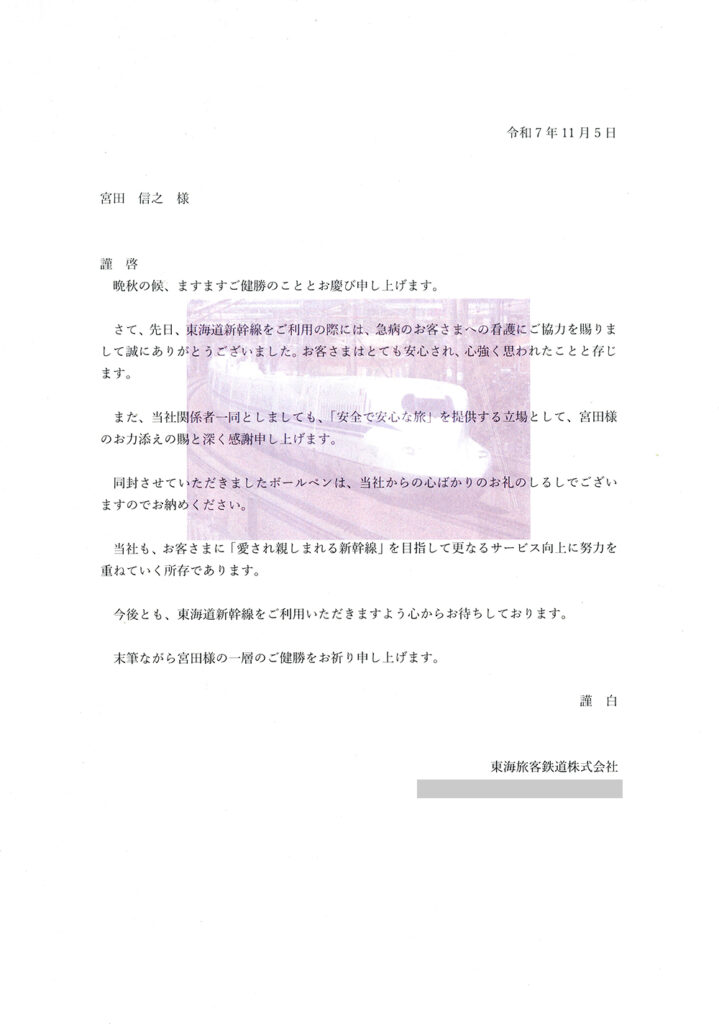 令和７年11月５日

宮田　信之　様

謹　啓
晩秋の候、ますますご健勝のこととお慶び申し上げます。

さて、先日、東海道新幹線をご利用の際には、急病のお客さまへの看護にご協力を賜りまして誠にありがとうございました。お客さまはとても安心され、心強く思われたことと存じます。

また、当社関係者一同としましても、「安全で安心な旅」を提供する立場として、宮田様のお力添えの賜と深く感謝申し上げます。

同封させていただきましたボールペンは、当社からの心ばかりのお礼のしるしでございますのでお納めください。

当社も、お客さまに「愛され親しまれる新幹線」を目指して更なるサービス向上に努力を重ねていく所存であります。

今後とも、東海道新幹線をご利用いただきますよう心からお待ちしております。

末筆ながら宮田様の一層のご健勝をお祈り申し上げます。

謹　白

東海旅客鉄道株式会社